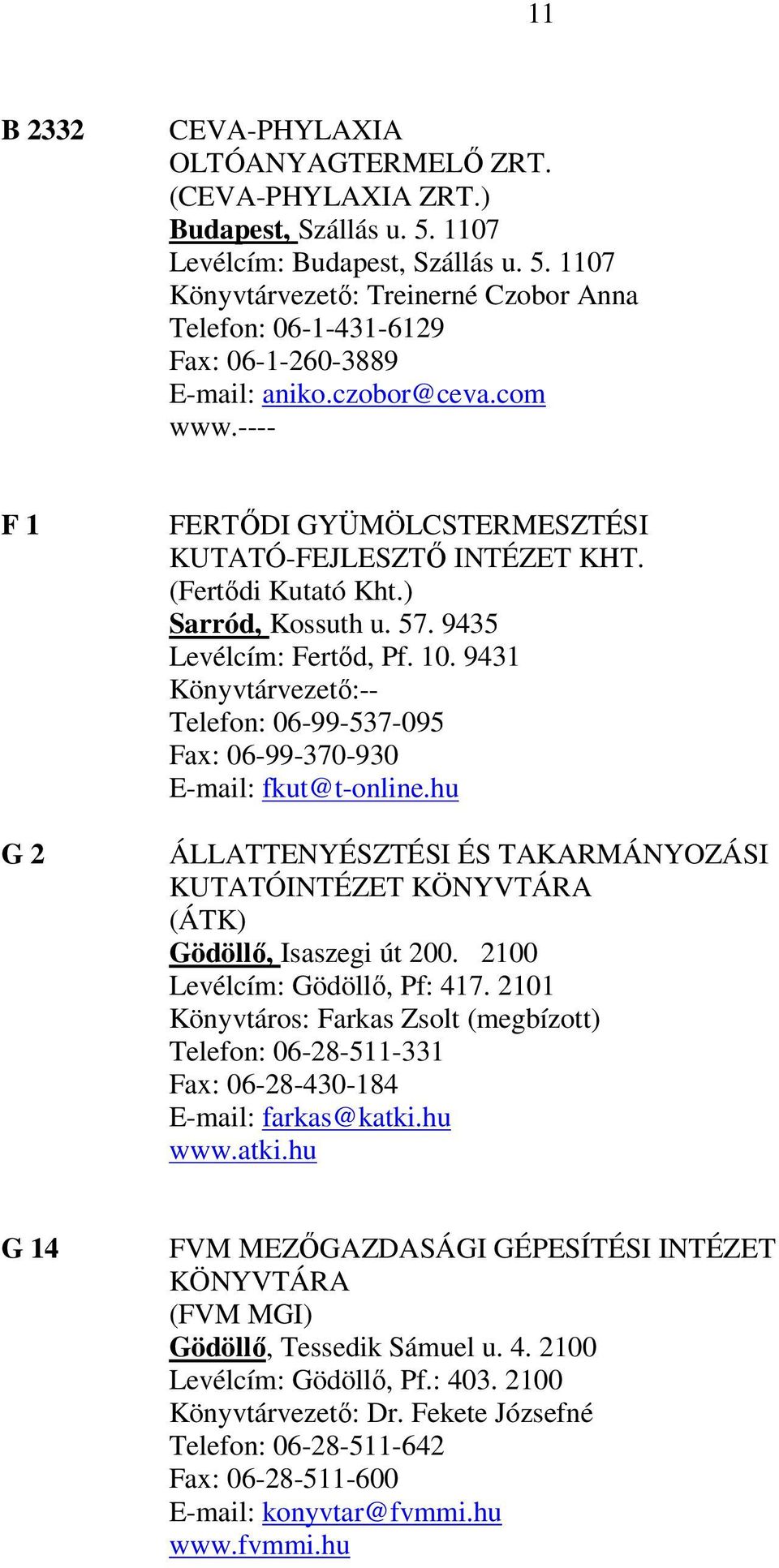 11

B 2332

CEVA-PHYLAXIA OLTÓANYAGTERMELŐ ZRT.
(CEVA-PHYLAXIA ZRT.)
Budapest, Szállás u. 5. 1107
Levélcím: Budapest, Szállás u. 5. 1107
Könyvtárvezető: Treinerné Czobor Anna
Telefon: 06-1-431-6129
Fax: 06-1-260-3889
E-mail: aniko.czobor@ceva.com
www.----

F 1

FERTŐDI GYÜMÖLCSTERMESZTÉSI KUTATÓ-FEJLESZTŐ INTÉZET KHT.
(Fertődi Kutató Kht.)
Sarród, Kossuth u. 57. 9435
Levélcím: Fertőd, Pf. 10. 9431
Könyvtárvezető:--
Telefon: 06-99-537-095
Fax: 06-99-370-930
E-mail: fkut@t-online.hu

G 2

ÁLLATTENYÉSZTÉSI ÉS TAKARMÁNYOZÁSI KUTATÓINTÉZET KÖNYVTÁRA
(ÁTK)
Gödöllő, Isaszegi út 200. 2100
Levélcím: Gödöllő, Pf: 417. 2101
Könyvtáros: Farkas Zsolt (megbízott)
Telefon: 06-28-511-331
Fax: 06-28-430-184
E-mail: farkas@katki.hu
www.atki.hu

G 14

FVM MEZŐGAZDASÁGI GÉPESÍTÉSI INTÉZET KÖNYVTÁRA
(FVM MGI)
Gödöllő, Tessedik Sámuel u. 4. 2100
Levélcím: Gödöllő, Pf.: 403. 2100
Könyvtárvezető: Dr. Fekete Józsefné
Telefon: 06-28-511-642
Fax: 06-28-511-600
E-mail: konyvtar@fvmmi.hu
www.fvmmi.hu